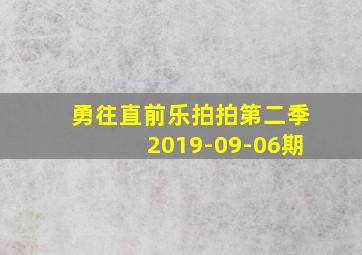 勇往直前乐拍拍第二季
2019-09-06期